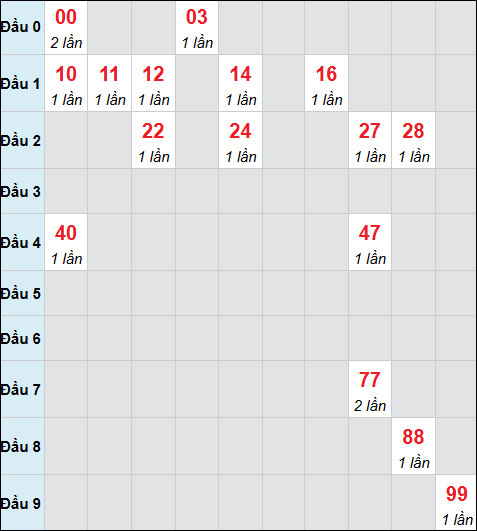 | | | | | | | | | | | |
|---|---|---|---|---|---|---|---|---|---|---|
| Đầu 0 | 00 2 lần | | | 03 1 lần | | | | | | |
| Đầu 1 | 10 1 lần | 11 1 lần | 12 1 lần | | 14 1 lần | | 16 1 lần | | | |
| Đầu 2 | | | 22 1 lần | | 24 1 lần | | | 27 1 lần | 28 1 lần | |
| Đầu 3 | | | | | | | | | | |
| Đầu 4 | 40 1 lần | | | | | | | 47 1 lần | | |
| Đầu 5 | | | | | | | | | | |
| Đầu 6 | | | | | | | | | | |
| Đầu 7 | | | | | | | | 77 2 lần | | |
| Đầu 8 | | | | | | | | | 88 1 lần | |
| Đầu 9 | | | | | | | | | | 99 1 lần |